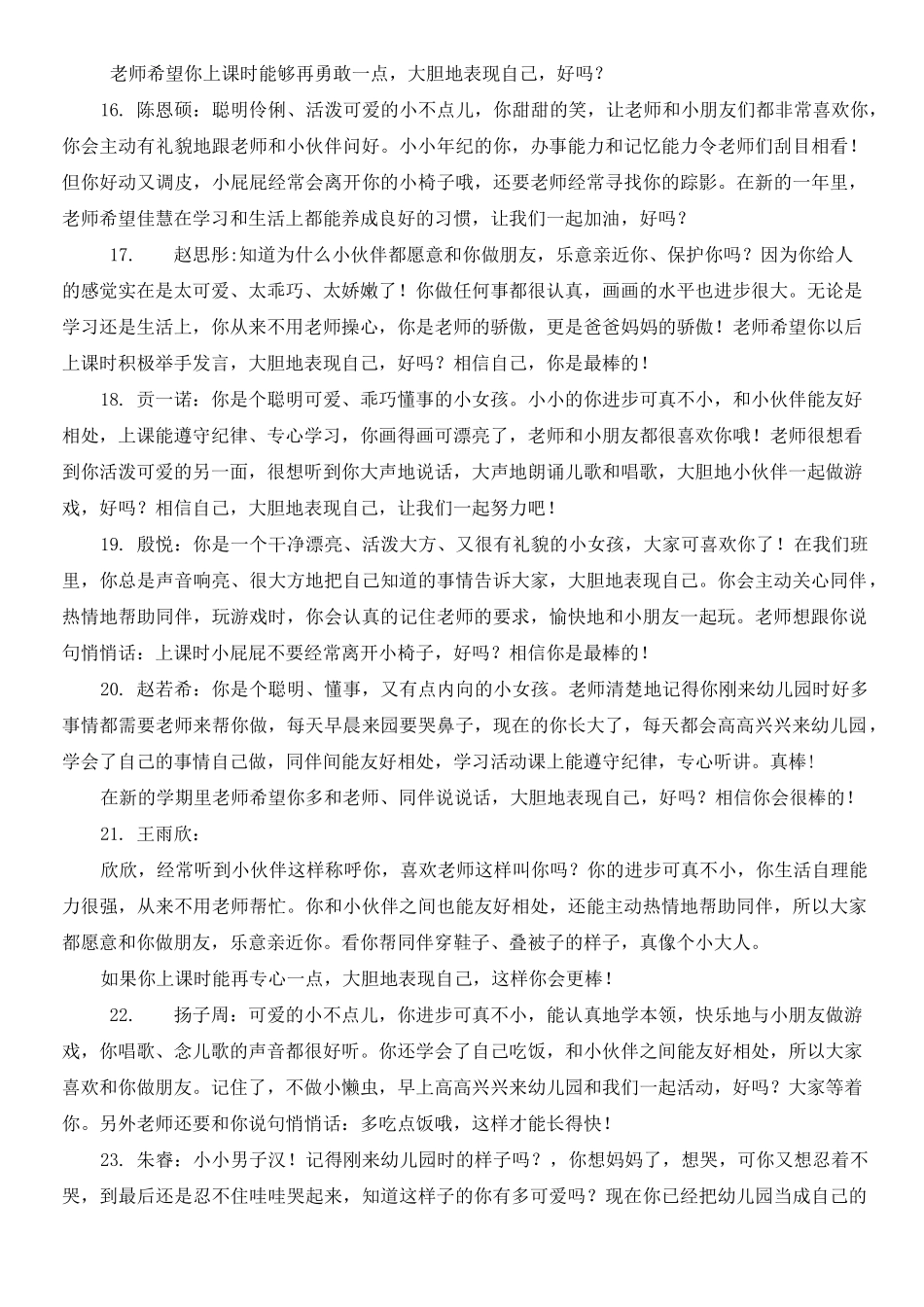 老师希望你上课时能够再勇敢一点，大胆地表现自己，好吗？

16. 陈恩硕：聪明伶俐、活泼可爱的小不点儿，你甜甜的笑，让老师和小朋友们都非常喜欢你，你会主动有礼貌地跟老师和小伙伴问好。小小年纪的你，办事能力和记忆能力令老师们刮目相看！但你好动又调皮，小屁屁经常会离开你的小椅子哦，还要老师经常寻找你的踪影。在新的一年里，老师希望佳慧在学习和生活上都能养成良好的习惯，让我们一起加油，好吗？

17. 赵思彤:知道为什么小伙伴都愿意和你做朋友，乐意亲近你、保护你吗？因为你给人的感觉实在是太可爱、太乖巧、太娇嫩了！你做任何事都很认真，画画的水平也进步很大。无论是学习还是生活上，你从来不用老师操心，你是老师的骄傲，更是爸爸妈妈的骄傲！老师希望你以后上课时积极举手发言，大胆地表现自己，好吗？相信自己，你是最棒的！

18. 贡一诺：你是个聪明可爱、乖巧懂事的小女孩。小小的你进步可真不小，和小伙伴能友好相处，上课能遵守纪律、专心学习，你画得画可漂亮了，老师和小朋友都很喜欢你哦！老师很想看到你活泼可爱的另一面，很想听到你大声地说话，大声地朗诵儿歌和唱歌，大胆地小伙伴一起做游戏，好吗？相信自己，大胆地表现自己，让我们一起努力吧！

19. 殷悦：你是一个干净漂亮、活泼大方、又很有礼貌的小女孩，大家可喜欢你了！在我们班里，你总是声音响亮、很大方地把自己知道的事情告诉大家，大胆地表现自己。你会主动关心同伴，热情地帮助同伴，玩游戏时，你会认真的记住老师的要求，愉快地和小朋友一起玩。老师想跟你说句悄悄话：上课时小屁屁不要经常离开小椅子，好吗？相信你是最棒的！

20. 赵若希：你是个聪明、懂事，又有点内向的小女孩。老师清楚地记得你刚来幼儿园时好多事情都需要老师来帮你做，每天早晨来园要哭鼻子，现在的你长大了，每天都会高高兴兴来幼儿园，学会了自己的事情自己做，同伴间能友好相处，学习活动课上能遵守纪律，专心听讲。真棒！

在新的学期里老师希望你多和老师、同伴说说话，大胆地表现自己，好吗？相信你会很棒的！

21. 王雨欣：

欣欣，经常听到小伙伴这样称呼你，喜欢老师这样叫你吗？你的进步可真不小，你生活自理能力很强，从来不用老师帮忙。你和小伙伴之间也能友好相处，还能主动热情地帮助同伴，所以大家都愿意和你做朋友，乐意亲近你。看你帮同伴穿鞋子、叠被子的样子，真像个小大人。

如果你上课时能再专心一点，大胆地表现自己，这样你会更棒！

22. 扬子周：可爱的小不点儿，你进步可真不小，能认真地学本领，快乐地与小朋友做游戏，你唱歌、念儿歌的声音都很好听。你还学会了自己吃饭，和小伙伴之间能友好相处，所以大家喜欢和你做朋友。记住了，不做小懒虫，早上高高兴兴来幼儿园和我们一起活动，好吗？大家等着你。另外老师还要和你说句悄悄话：多吃点饭哦，这样才能长得快！

23. 朱睿：小小男子汉！记得刚来幼儿园时的样子吗？，你想妈妈了，想哭，可你又想忍着不哭，到最后还是忍不住哇哇哭起来，知道这样子的你有多可爱吗？现在你已经把幼儿园当成自己的